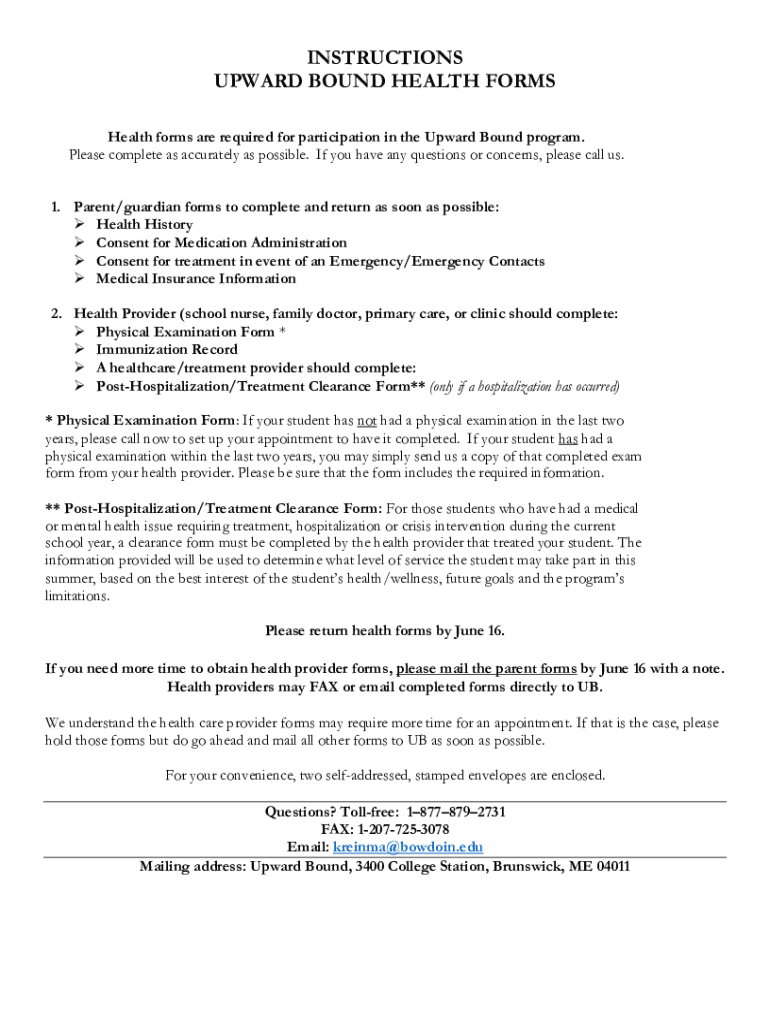 INSTRUCTIONS
UPWARD BOUND HEALTH FORMS

Health forms are required for participation in the Upward Bound program.
Please complete as accurately as possible. If you have any questions or concerns, please call us.

1. Parent/guardian forms to complete and return as soon as possible:
➢ Health History
➢ Consent for Medication Administration
➢ Consent for treatment in event of an Emergency/Emergency Contacts
➢ Medical Insurance Information

2. Health Provider (school nurse, family doctor, primary care, or clinic should complete:
➢ Physical Examination Form *
➢ Immunization Record
➢ A healthcare/treatment provider should complete:
➢ Post-Hospitalization/Treatment Clearance Form** (only if a hospitalization has occurred)

* Physical Examination Form: If your student has not had a physical examination in the last two years, please call now to set up your appointment to have it completed. If your student has had a physical examination within the last two years, you may simply send us a copy of that completed exam form from your health provider. Please be sure that the form includes the required information.

** Post-Hospitalization/Treatment Clearance Form: For those students who have had a medical or mental health issue requiring treatment, hospitalization or crisis intervention during the current school year, a clearance form must be completed by the health provider that treated your student. The information provided will be used to determine what level of service the student may take part in this summer, based on the best interest of the student's health/wellness, future goals and the program's limitations.

Please return health forms by June 16.

If you need more time to obtain health provider forms, please mail the parent forms by June 16 with a note. Health providers may FAX or email completed forms directly to UB.

We understand the health care provider forms may require more time for an appointment. If that is the case, please hold those forms but do go ahead and mail all other forms to UB as soon as possible.

For your convenience, two self-addressed, stamped envelopes are enclosed.

Questions? Toll-free: 1–877–879–2731
FAX: 1-207-725-3078
Email: kreinma@bowdoin.edu
Mailing address: Upward Bound, 3400 College Station, Brunswick, ME 04011